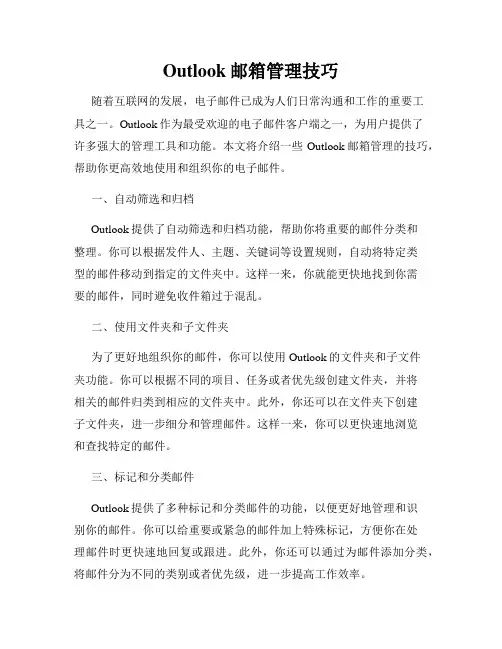 Outlook 邮箱管理技巧

随着互联网的发展，电子邮件已成为人们日常沟通和工作的重要工具之一。Outlook 作为最受欢迎的电子邮件客户端之一，为用户提供了许多强大的管理工具和功能。本文将介绍一些 Outlook 邮箱管理的技巧，帮助你更高效地使用和组织你的电子邮件。

一、自动筛选和归档

Outlook 提供了自动筛选和归档功能，帮助你将重要的邮件分类和整理。你可以根据发件人、主题、关键词等设置规则，自动将特定类型的邮件移动到指定的文件夹中。这样一来，你就能更快地找到你需要的邮件，同时避免收件箱过于混乱。

二、使用文件夹和子文件夹

为了更好地组织你的邮件，你可以使用 Outlook 的文件夹和子文件夹功能。你可以根据不同的项目、任务或者优先级创建文件夹，并将相关的邮件归类到相应的文件夹中。此外，你还可以在文件夹下创建子文件夹，进一步细分和管理邮件。这样一来，你可以更快速地浏览和查找特定的邮件。

三、标记和分类邮件

Outlook 提供了多种标记和分类邮件的功能，以便更好地管理和识别你的邮件。你可以给重要或紧急的邮件加上特殊标记，方便你在处理邮件时更快速地回复或跟进。此外，你还可以通过为邮件添加分类，将邮件分为不同的类别或者优先级，进一步提高工作效率。